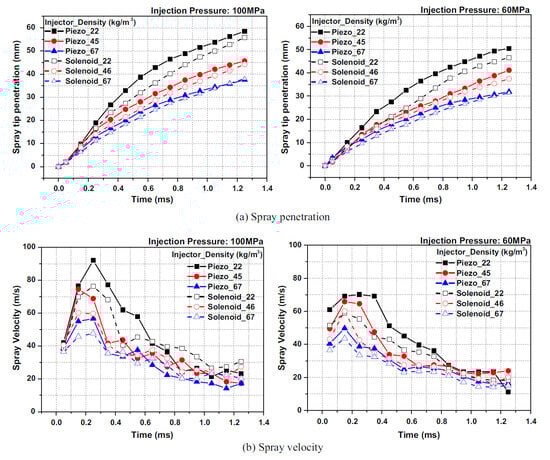 Injection Pressure: 100MPa

Injector_Density (kg/m$^3$)
Piezo_22
Piezo_45
Piezo_67
Solenoid_22
Solenoid_46
Solenoid_67

Spray tip penetration (mm)
60
50
40
30
20
10
0
0.0 0.2 0.4 0.6 0.8 1.0 1.2 1.4
Time (ms)

Injection Pressure: 60MPa

Injector_Density (kg/m$^3$)
Piezo_22
Piezo_45
Piezo_67
Solenoid_22
Solenoid_46
Solenoid_67

Spray tip penetration (mm)
60
50
40
30
20
10
0
0.0 0.2 0.4 0.6 0.8 1.0 1.2 1.4
Time (ms)

(a) Spray penetration

Injection Pressure: 100MPa

Injector_Density (kg/m$^3$)
Piezo_22
Piezo_45
Piezo_67
Solenoid_22
Solenoid_46
Solenoid_67

Spray Velocity (m/s)
100
80
60
40
20
0
0.0 0.2 0.4 0.6 0.8 1.0 1.2 1.4
Time (ms)

Injection Pressure: 60MPa

Injector_Density (kg/m$^3$)
Piezo_22
Piezo_45
Piezo_67
Solenoid_22
Solenoid_46
Solenoid_67

Spray Velocity (m/s)
100
80
60
40
20
0
0.0 0.2 0.4 0.6 0.8 1.0 1.2 1.4
Time (ms)

(b) Spray velocity